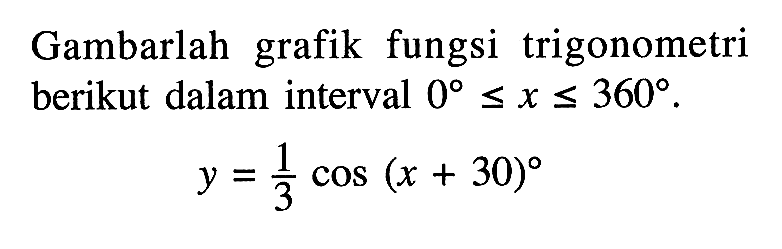 Gambarlah grafik fungsi trigonometri berikut dalam interval $0^\circ \leq x \leq 360^\circ$.

$y = \frac{1}{3} \cos (x + 30)^\circ$